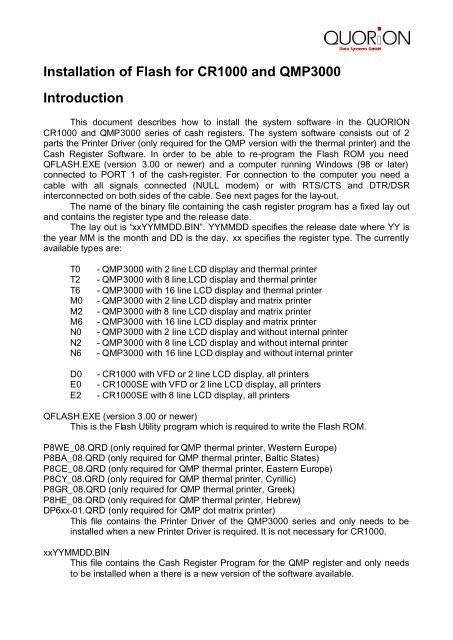 QUORiON
Data Systems GmbH

Installation of Flash for CR1000 and QMP3000

Introduction

This document describes how to install the system software in the QUORION CR1000 and QMP3000 series of cash registers. The system software consists out of 2 parts the Printer Driver (only required for the QMP version with the thermal printer) and the Cash Register Software. In order to be able to re-program the Flash ROM you need QFLASH.EXE (version 3.00 or newer) and a computer running Windows (98 or later) connected to PORT 1 of the cash-register. For connection to the computer you need a cable with all signals connected (NULL modem) or with RTS/CTS and DTR/DSR interconnected on both sides of the cable. See next pages for the lay-out.
The name of the binary file containing the cash register program has a fixed lay out and contains the register type and the release date.
The lay out is "xxYYMMDD.BIN". YYMMDD specifies the release date where YY is the year MM is the month and DD is the day. xx specifies the register type. The currently available types are:

T0 - QMP3000 with 2 line LCD display and thermal printer
T2 - QMP3000 with 8 line LCD display and thermal printer
T6 - QMP3000 with 16 line LCD display and thermal printer
M0 - QMP3000 with 2 line LCD display and matrix printer
M2 - QMP3000 with 8 line LCD display and matrix printer
M6 - QMP3000 with 16 line LCD display and matrix printer
N0 - QMP3000 with 2 line LCD display and without internal printer
N2 - QMP3000 with 8 line LCD display and without internal printer
N6 - QMP3000 with 16 line LCD display and without internal printer

D0 - CR1000 with VFD or 2 line LCD display, all printers
E0 - CR1000SE with VFD or 2 line LCD display, all printers
E2 - CR1000SE with 8 line LCD display, all printers

QFLASH.EXE (version 3.00 or newer)
This is the Flash Utility program which is required to write the Flash ROM.

P8WE_08.QRD (only required for QMP thermal printer, Western Europe)
P8BA_08.QRD (only required for QMP thermal printer, Baltic States)
P8CE_08.QRD (only required for QMP thermal printer, Eastern Europe)
P8CY_08.QRD (only required for QMP thermal printer, Cyrillic)
P8GR_08.QRD (only required for QMP thermal printer, Greek)
P8HE_08.QRD (only required for QMP thermal printer, Hebrew)
DP6xx-01.QRD (only required for QMP dot matrix printer)
This file contains the Printer Driver of the QMP3000 series and only needs to be installed when a new Printer Driver is required. It is not necessary for CR1000.

xxYYMMDD.BIN
This file contains the Cash Register Program for the QMP register and only needs to be installed when a there is a new version of the software available.